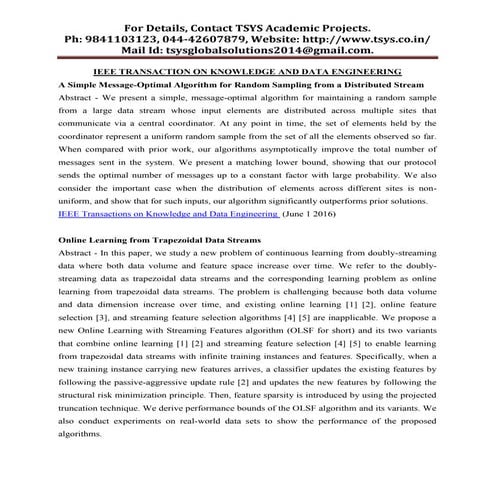 For Details, Contact TSYS Academic Projects.
Ph: 9841103123, 044-42607879, Website: http://www.tsys.co.in/
Mail Id: tsysglobalsolutions2014@gmail.com.

IEEE TRANSACTION ON KNOWLEDGE AND DATA ENGINEERING

A Simple Message-Optimal Algorithm for Random Sampling from a Distributed Stream

Abstract - We present a simple, message-optimal algorithm for maintaining a random sample from a large data stream whose input elements are distributed across multiple sites that communicate via a central coordinator. At any point in time, the set of elements held by the coordinator represent a uniform random sample from the set of all the elements observed so far. When compared with prior work, our algorithms asymptotically improve the total number of messages sent in the system. We present a matching lower bound, showing that our protocol sends the optimal number of messages up to a constant factor with large probability. We also consider the important case when the distribution of elements across different sites is non-uniform, and show that for such inputs, our algorithm significantly outperforms prior solutions.
IEEE Transactions on Knowledge and Data Engineering (June 1 2016)

Online Learning from Trapezoidal Data Streams

Abstract - In this paper, we study a new problem of continuous learning from doubly-streaming data where both data volume and feature space increase over time. We refer to the doubly-streaming data as trapezoidal data streams and the corresponding learning problem as online learning from trapezoidal data streams. The problem is challenging because both data volume and data dimension increase over time, and existing online learning [1] [2], online feature selection [3], and streaming feature selection algorithms [4] [5] are inapplicable. We propose a new Online Learning with Streaming Features algorithm (OLSF for short) and its two variants that combine online learning [1] [2] and streaming feature selection [4] [5] to enable learning from trapezoidal data streams with infinite training instances and features. Specifically, when a new training instance carrying new features arrives, a classifier updates the existing features by following the passive-aggressive update rule [2] and updates the new features by following the structural risk minimization principle. Then, feature sparsity is introduced by using the projected truncation technique. We derive performance bounds of the OLSF algorithm and its variants. We also conduct experiments on real-world data sets to show the performance of the proposed algorithms.